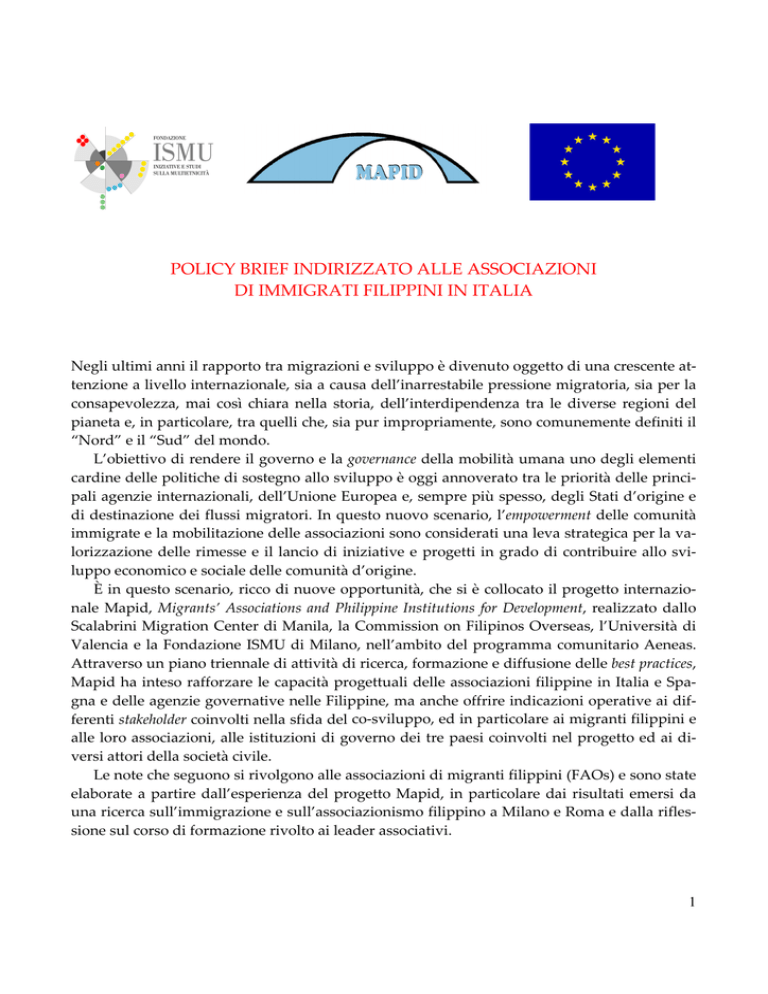 FONDAZIONE
ISMU
INIZIATIVE E STUDI SULLA MULTIETNICITÀ

MAPID

POLICY BRIEF INDIRIZZATO ALLE ASSOCIAZIONI DI IMMIGRATI FILIPPINI IN ITALIA

Negli ultimi anni il rapporto tra migrazioni e sviluppo è divenuto oggetto di una crescente attenzione a livello internazionale, sia a causa dell'inarrestabile pressione migratoria, sia per la consapevolezza, mai così chiara nella storia, dell'interdipendenza tra le diverse regioni del pianeta e, in particolare, tra quelli che, sia pur impropriamente, sono comunemente definiti il "Nord" e il "Sud" del mondo.

L'obiettivo di rendere il governo e la governance della mobilità umana uno degli elementi cardine delle politiche di sostegno allo sviluppo è oggi annoverato tra le priorità delle principali agenzie internazionali, dell'Unione Europea e, sempre più spesso, degli Stati d'origine e di destinazione dei flussi migratori. In questo nuovo scenario, l'empowerment delle comunità immigrate e la mobilitazione delle associazioni sono considerati una leva strategica per la valorizzazione delle rimesse e il lancio di iniziative e progetti in grado di contribuire allo sviluppo economico e sociale delle comunità d'origine.

È in questo scenario, ricco di nuove opportunità, che si è collocato il progetto internazionale Mapid, Migrants' Associations and Philippine Institutions for Development, realizzato dallo Scalabrini Migration Center di Manila, la Commission on Filipinos Overseas, l'Università di Valencia e la Fondazione ISMU di Milano, nell'ambito del programma comunitario Aeneas. Attraverso un piano triennale di attività di ricerca, formazione e diffusione delle best practices, Mapid ha inteso rafforzare le capacità progettuali delle associazioni filippine in Italia e Spagna e delle agenzie governative nelle Filippine, ma anche offrire indicazioni operative ai differenti stakeholder coinvolti nella sfida del co-sviluppo, ed in particolare ai migranti filippini e alle loro associazioni, alle istituzioni di governo dei tre paesi coinvolti nel progetto ed ai diversi attori della società civile.

Le note che seguono si rivolgono alle associazioni di migranti filippini (FAOs) e sono state elaborate a partire dall'esperienza del progetto Mapid, in particolare dai risultati emersi da una ricerca sull'immigrazione e sull'associazionismo filippino a Milano e Roma e dalla riflessione sul corso di formazione rivolto ai leader associativi.

1